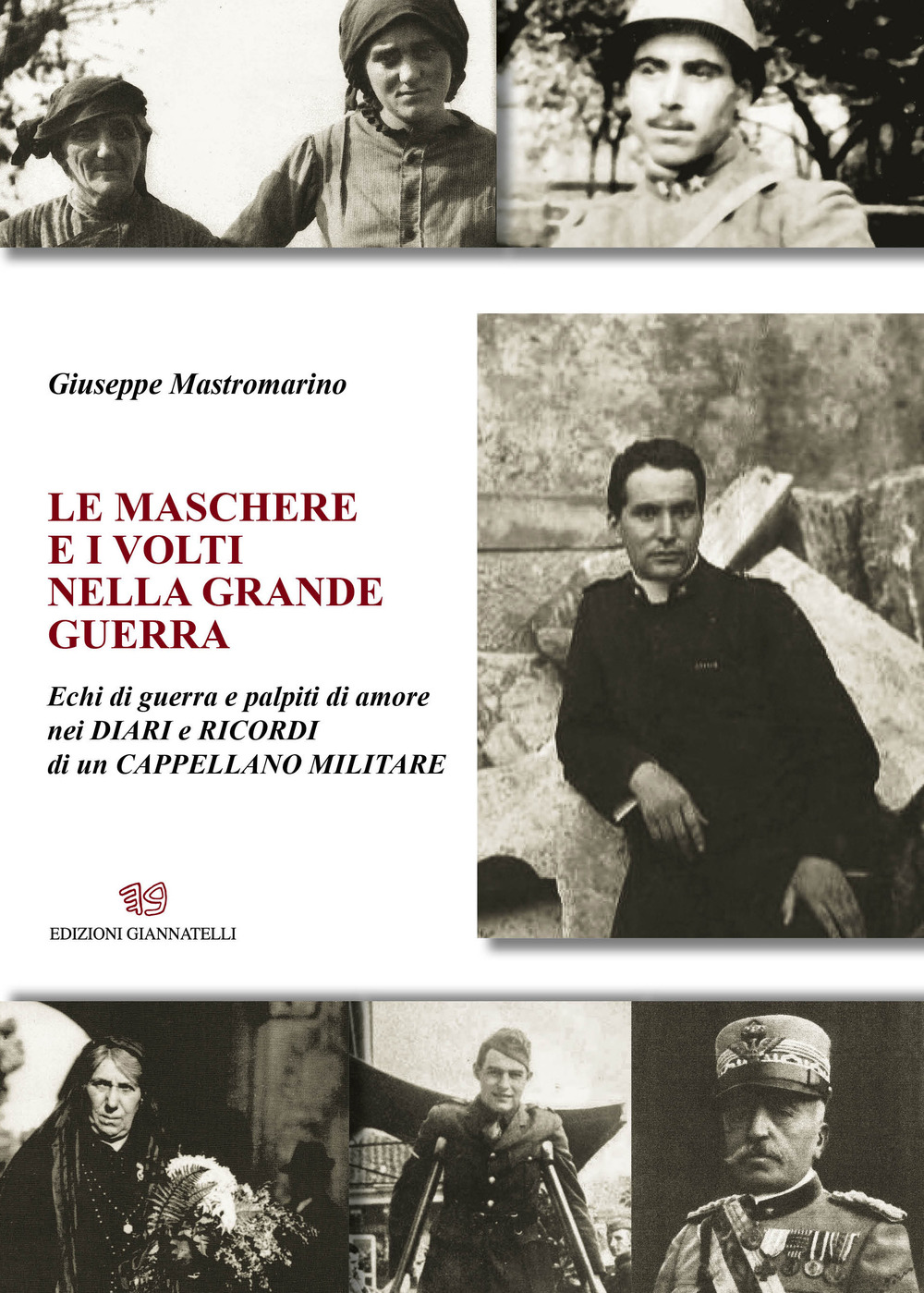 Giuseppe Mastromarino

LE MASCHERE E I VOLTI NELLA GRANDE GUERRA

Echi di guerra e palpiti di amore nei DIARI e RICORDI di un CAPPELLANO MILITARE

EDIZIONI GIANNATELLI